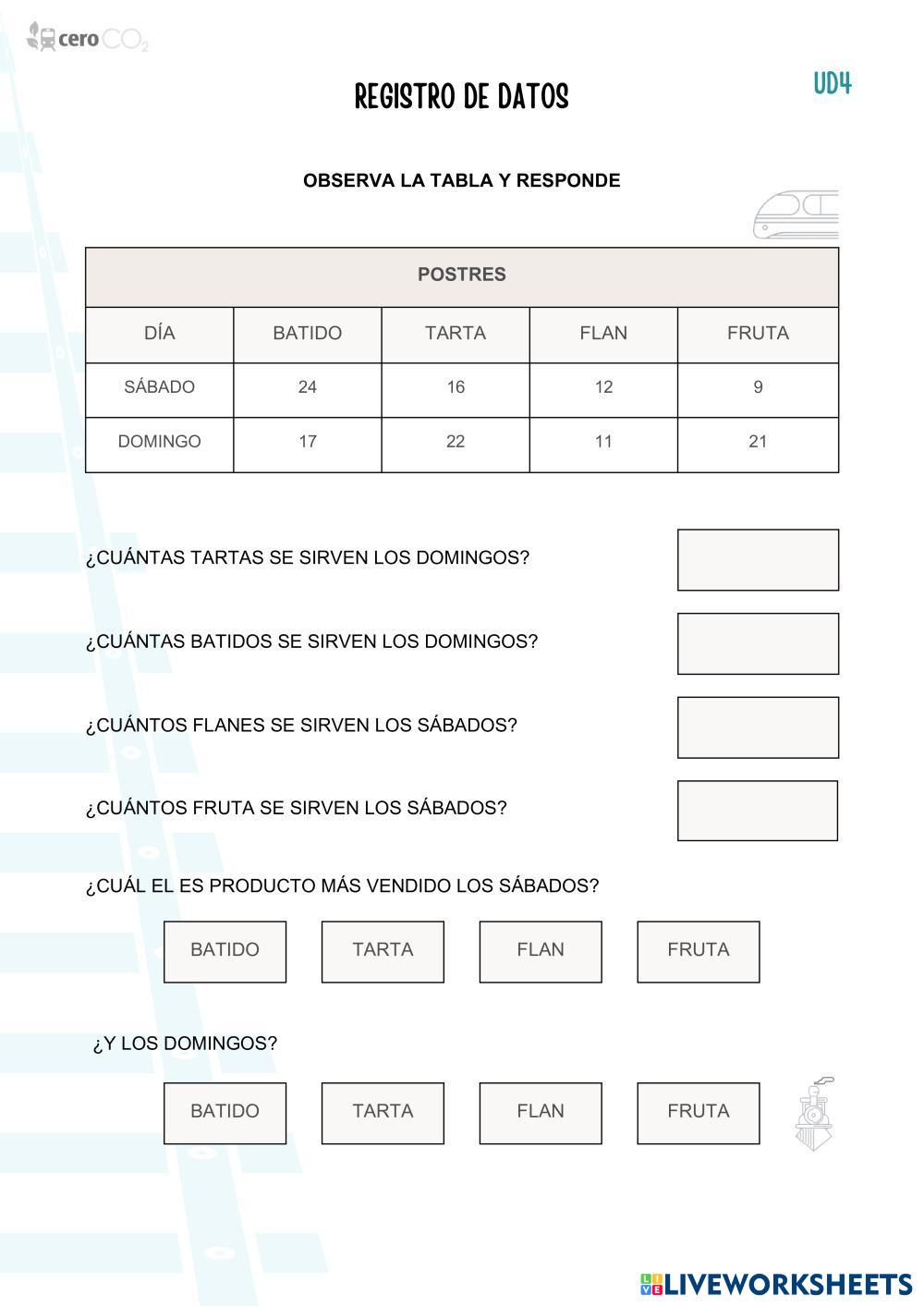 cero $CO_2$

REGISTRO DE DATOS

UD4

OBSERVA LA TABLA Y RESPONDE

| POSTRES | | | | |
|---|---|---|---|---|
| DÍA | BATIDO | TARTA | FLAN | FRUTA |
| SÁBADO | 24 | 16 | 12 | 9 |
| DOMINGO | 17 | 22 | 11 | 21 |

¿CUÁNTAS TARTAS SE SIRVEN LOS DOMINGOS?

¿CUÁNTAS BATIDOS SE SIRVEN LOS DOMINGOS?

¿CUÁNTOS FLANES SE SIRVEN LOS SÁBADOS?

¿CUÁNTOS FRUTA SE SIRVEN LOS SÁBADOS?

¿CUÁL EL ES PRODUCTO MÁS VENDIDO LOS SÁBADOS?

BATIDO TARTA FLAN FRUTA

¿Y LOS DOMINGOS?

BATIDO TARTA FLAN FRUTA

LIVEWORKSHEETS